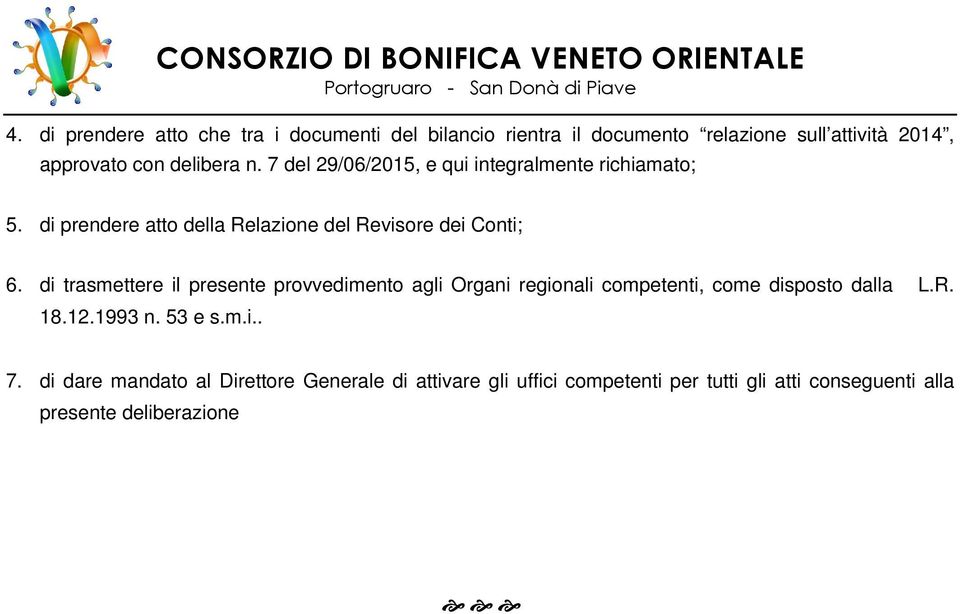 CONSORZIO DI BONIFICA VENETO ORIENTALE
Portogruaro - San Donà di Piave

4. di prendere atto che tra i documenti del bilancio rientra il documento “relazione sull’attività 2014”, approvato con delibera n. 7 del 29/06/2015, e qui integralmente richiamato;

5. di prendere atto della Relazione del Revisore dei Conti;

6. di trasmettere il presente provvedimento agli Organi regionali competenti, come disposto dalla L.R. 18.12.1993 n. 53 e s.m.i..

7. di dare mandato al Direttore Generale di attivare gli uffici competenti per tutti gli atti conseguenti alla presente deliberazione